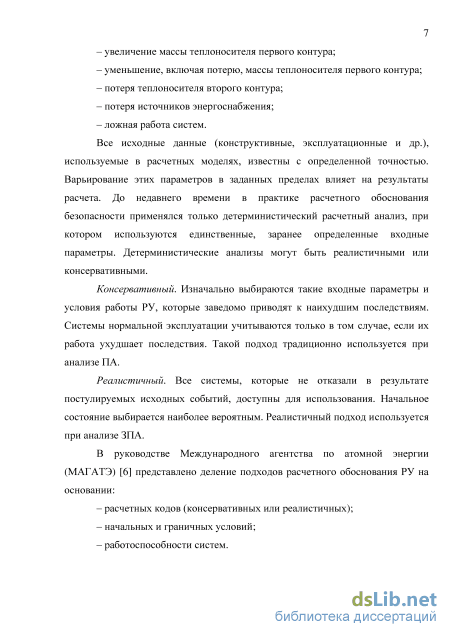 7

– увеличение массы теплоносителя первого контура;

– уменьшение, включая потерю, массы теплоносителя первого контура;

– потеря теплоносителя второго контура;

– потеря источников энергоснабжения;

– ложная работа систем.

Все исходные данные (конструктивные, эксплуатационные и др.), используемые в расчетных моделях, известны с определенной точностью. Варьирование этих параметров в заданных пределах влияет на результаты расчета. До недавнего времени в практике расчетного обоснования безопасности применялся только детерминистический расчетный анализ, при котором используются единственные, заранее определенные входные параметры. Детерминистические анализы могут быть реалистичными или консервативными.

Консервативный. Изначально выбираются такие входные параметры и условия работы РУ, которые заведомо приводят к наихудшим последствиям. Системы нормальной эксплуатации учитываются только в том случае, если их работа ухудшает последствия. Такой подход традиционно используется при анализе ПА.

Реалистичный. Все системы, которые не отказали в результате постулируемых исходных событий, доступны для использования. Начальное состояние выбирается наиболее вероятным. Реалистичный подход используется при анализе ЗПА.

В руководстве Международного агентства по атомной энергии (МАГАТЭ) [6] представлено деление подходов расчетного обоснования РУ на основании:

– расчетных кодов (консервативных или реалистичных);

– начальных и граничных условий;

– работоспособности систем.

dsLib.net
библиотека диссертаций